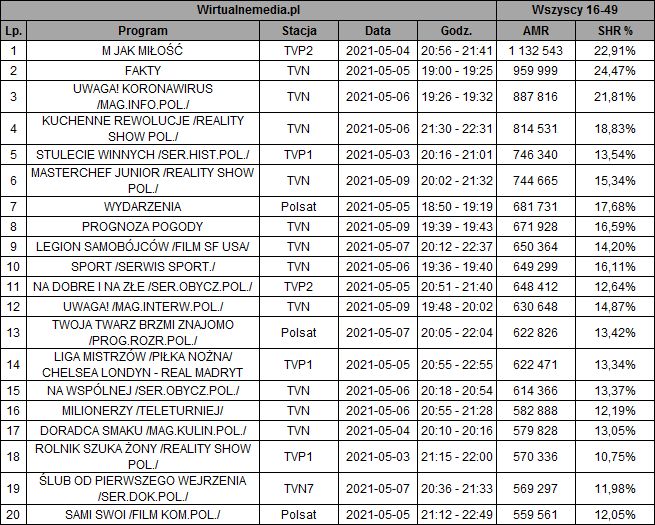 | Wirtualnemedia.pl | | | | | Wszyscy 16-49 | |
|---|---|---|---|---|---|---|
| Lp. | Program | Stacja | Data | Godz. | AMR | SHR % |
| 1 | M JAK MIŁOŚĆ | TVP2 | 2021-05-04 | 20:56 - 21:41 | 1 132 543 | 22,91% |
| 2 | FAKTY | TVN | 2021-05-05 | 19:00 - 19:25 | 959 999 | 24,47% |
| 3 | UWAGA! KORONAWIRUS /MAG.INFO.POL./ | TVN | 2021-05-06 | 19:26 - 19:32 | 887 816 | 21,81% |
| 4 | KUCHENNE REWOLUCJE /REALITY SHOW POL./ | TVN | 2021-05-06 | 21:30 - 22:31 | 814 531 | 18,83% |
| 5 | STULECIE WINNYCH /SER.HIST.POL./ | TVP1 | 2021-05-03 | 20:16 - 21:01 | 746 340 | 13,54% |
| 6 | MASTERCHEF JUNIOR /REALITY SHOW POL./ | TVN | 2021-05-09 | 20:02 - 21:32 | 744 665 | 15,34% |
| 7 | WYDARZENIA | Polsat | 2021-05-05 | 18:50 - 19:19 | 681 731 | 17,68% |
| 8 | PROGNOZA POGODY | TVN | 2021-05-09 | 19:39 - 19:43 | 671 928 | 16,59% |
| 9 | LEGION SAMOBÓJCÓW /FILM SF USA/ | TVN | 2021-05-07 | 20:12 - 22:37 | 650 364 | 14,20% |
| 10 | SPORT /SERWIS SPORT./ | TVN | 2021-05-06 | 19:36 - 19:40 | 649 299 | 16,11% |
| 11 | NA DOBRE I NA ZŁE /SER.OBYCZ.POL./ | TVP2 | 2021-05-05 | 20:51 - 21:40 | 648 412 | 12,64% |
| 12 | UWAGA! /MAG.INTERW.POL./ | TVN | 2021-05-09 | 19:48 - 20:02 | 630 648 | 14,87% |
| 13 | TWOJA TWARZ BRZMI ZNAJOMO /PROG.ROZR.POL./ | Polsat | 2021-05-07 | 20:05 - 22:04 | 622 826 | 13,42% |
| 14 | LIGA MISTRZÓW /PIŁKA NOŻNA/ CHELSEA LONDYN - REAL MADRYT | TVP1 | 2021-05-05 | 20:55 - 22:55 | 622 471 | 13,34% |
| 15 | NA WSPÓLNEJ /SER.OBYCZ.POL./ | TVN | 2021-05-06 | 20:18 - 20:54 | 614 366 | 13,37% |
| 16 | MILIONERZY /TELETURNIEJ/ | TVN | 2021-05-06 | 20:55 - 21:28 | 582 888 | 12,19% |
| 17 | DORADCA SMAKU /MAG.KULIN.POL./ | TVN | 2021-05-04 | 20:10 - 20:16 | 579 828 | 13,05% |
| 18 | ROLNIK SZUKA ŻONY /REALITY SHOW POL./ | TVP1 | 2021-05-03 | 21:15 - 22:00 | 570 336 | 10,75% |
| 19 | ŚLUB OD PIERWSZEGO WEJRZENIA /SER.DOK.POL./ | TVN7 | 2021-05-07 | 20:36 - 21:33 | 569 297 | 11,98% |
| 20 | SAMI SWOI /FILM KOM.POL./ | Polsat | 2021-05-05 | 21:12 - 22:49 | 559 561 | 12,05% |